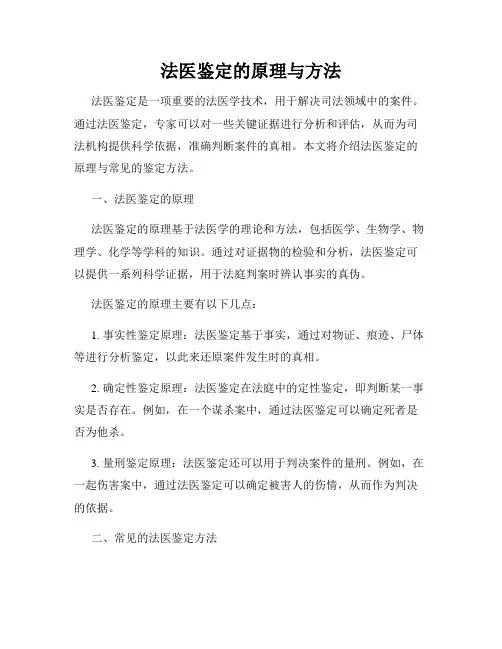 法医鉴定的原理与方法

法医鉴定是一项重要的法医学技术，用于解决司法领域中的案件。通过法医鉴定，专家可以对一些关键证据进行分析和评估，从而为司法机构提供科学依据，准确判断案件的真相。本文将介绍法医鉴定的原理与常见的鉴定方法。

一、法医鉴定的原理

法医鉴定的原理基于法医学的理论和方法，包括医学、生物学、物理学、化学等学科的知识。通过对证据物的检验和分析，法医鉴定可以提供一系列科学证据，用于法庭判案时辨认事实的真伪。

法医鉴定的原理主要有以下几点：

1. 事实性鉴定原理：法医鉴定基于事实，通过对物证、痕迹、尸体等进行分析鉴定，以此来还原案件发生时的真相。

2. 确定性鉴定原理：法医鉴定在法庭中的定性鉴定，即判断某一事实是否存在。例如，在一个谋杀案中，通过法医鉴定可以确定死者是否为他杀。

3. 量刑鉴定原理：法医鉴定还可以用于判决案件的量刑。例如，在一起伤害案中，通过法医鉴定可以确定被害人的伤情，从而作为判决的依据。

二、常见的法医鉴定方法